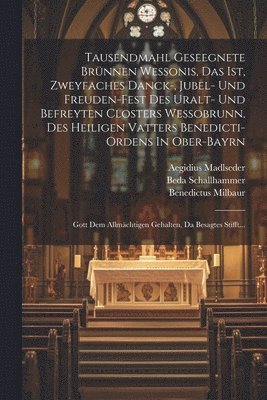 Tausendmahl Geseegnete Brünnen Wessonis, Das Ist, Zweyfaches Danck-, Jubel- Und Freuden-Fest Des Uralt- Und Befreyten Closters Wessobrunn, Des Heiligen Vatters Benedicti-Ordens In Ober-Bayrn

Aegidius Madlseder
Beda Schallhammer
Benedictus Milbaur

Gott Dem Allmächtigen Gehalten, Da Besagtes Stifft...